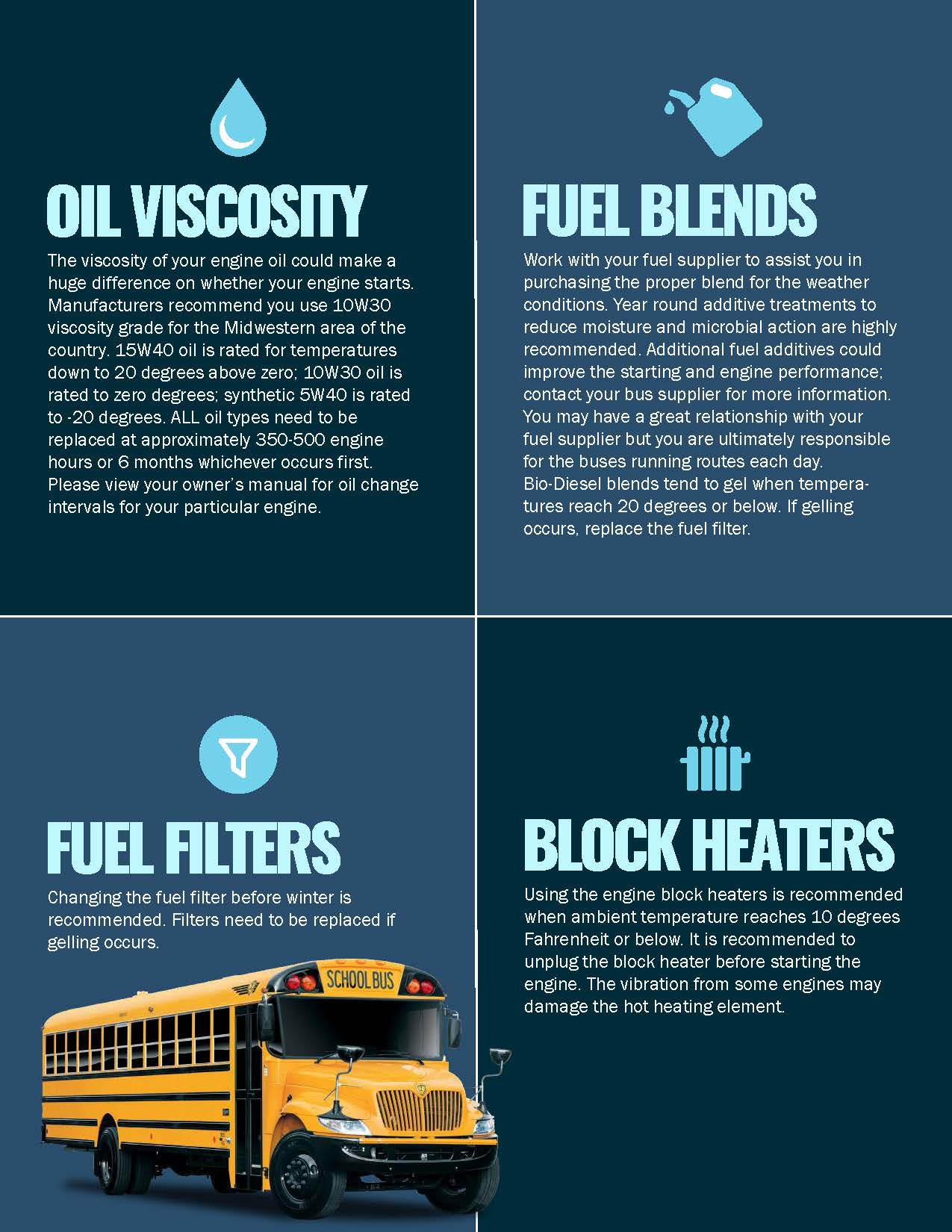 OIL VISCOSITY

The viscosity of your engine oil could make a huge difference on whether your engine starts. Manufacturers recommend you use 10W30 viscosity grade for the Midwestern area of the country. 15W40 oil is rated for temperatures down to 20 degrees above zero; 10W30 oil is rated to zero degrees; synthetic 5W40 is rated to -20 degrees. ALL oil types need to be replaced at approximately 350-500 engine hours or 6 months whichever occurs first. Please view your owner's manual for oil change intervals for your particular engine.

FUEL BLENDS

Work with your fuel supplier to assist you in purchasing the proper blend for the weather conditions. Year round additive treatments to reduce moisture and microbial action are highly recommended. Additional fuel additives could improve the starting and engine performance; contact your bus supplier for more information. You may have a great relationship with your fuel supplier but you are ultimately responsible for the buses running routes each day. Bio-Diesel blends tend to gel when temperatures reach 20 degrees or below. If gelling occurs, replace the fuel filter.

FUEL FILTERS

Changing the fuel filter before winter is recommended. Filters need to be replaced if gelling occurs.

SCHOOL BUS

BLOCK HEATERS

Using the engine block heaters is recommended when ambient temperature reaches 10 degrees Fahrenheit or below. It is recommended to unplug the block heater before starting the engine. The vibration from some engines may damage the hot heating element.